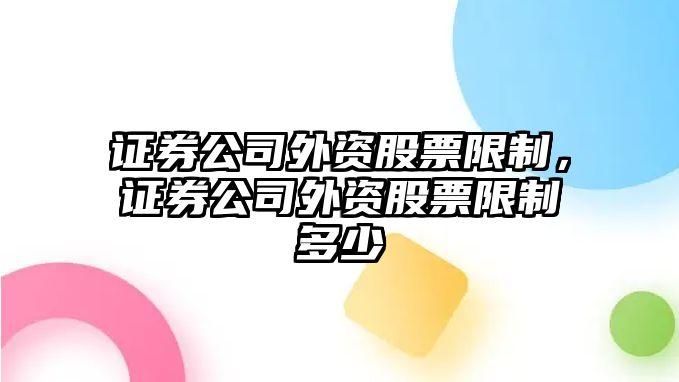 证券公司外资股票限制，证券公司外资股票限制多少